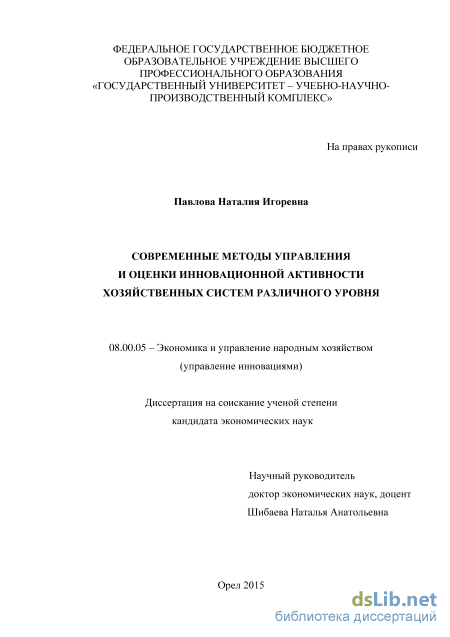 ФЕДЕРАЛЬНОЕ ГОСУДАРСТВЕННОЕ БЮДЖЕТНОЕ ОБРАЗОВАТЕЛЬНОЕ УЧРЕЖДЕНИЕ ВЫСШЕГО ПРОФЕССИОНАЛЬНОГО ОБРАЗОВАНИЯ «ГОСУДАРСТВЕННЫЙ УНИВЕРСИТЕТ – УЧЕБНО-НАУЧНО-ПРОИЗВОДСТВЕННЫЙ КОМПЛЕКС»

На правах рукописи

Павлова Наталия Игоревна

СОВРЕМЕННЫЕ МЕТОДЫ УПРАВЛЕНИЯ И ОЦЕНКИ ИННОВАЦИОННОЙ АКТИВНОСТИ ХОЗЯЙСТВЕННЫХ СИСТЕМ РАЗЛИЧНОГО УРОВНЯ

08.00.05 – Экономика и управление народным хозяйством (управление инновациями)

Диссертация на соискание ученой степени кандидата экономических наук

Научный руководитель
доктор экономических наук, доцент
Шибаева Наталья Анатольевна

Орел 2015

dsLib.net
библиотека диссертаций